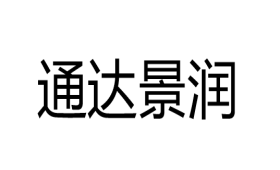 通达景润